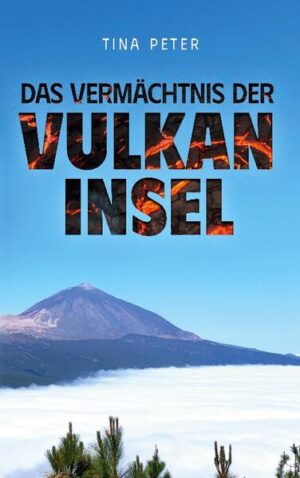 TINA PETER

DAS VERMÄCHTNIS DER
VULKAN
INSEL